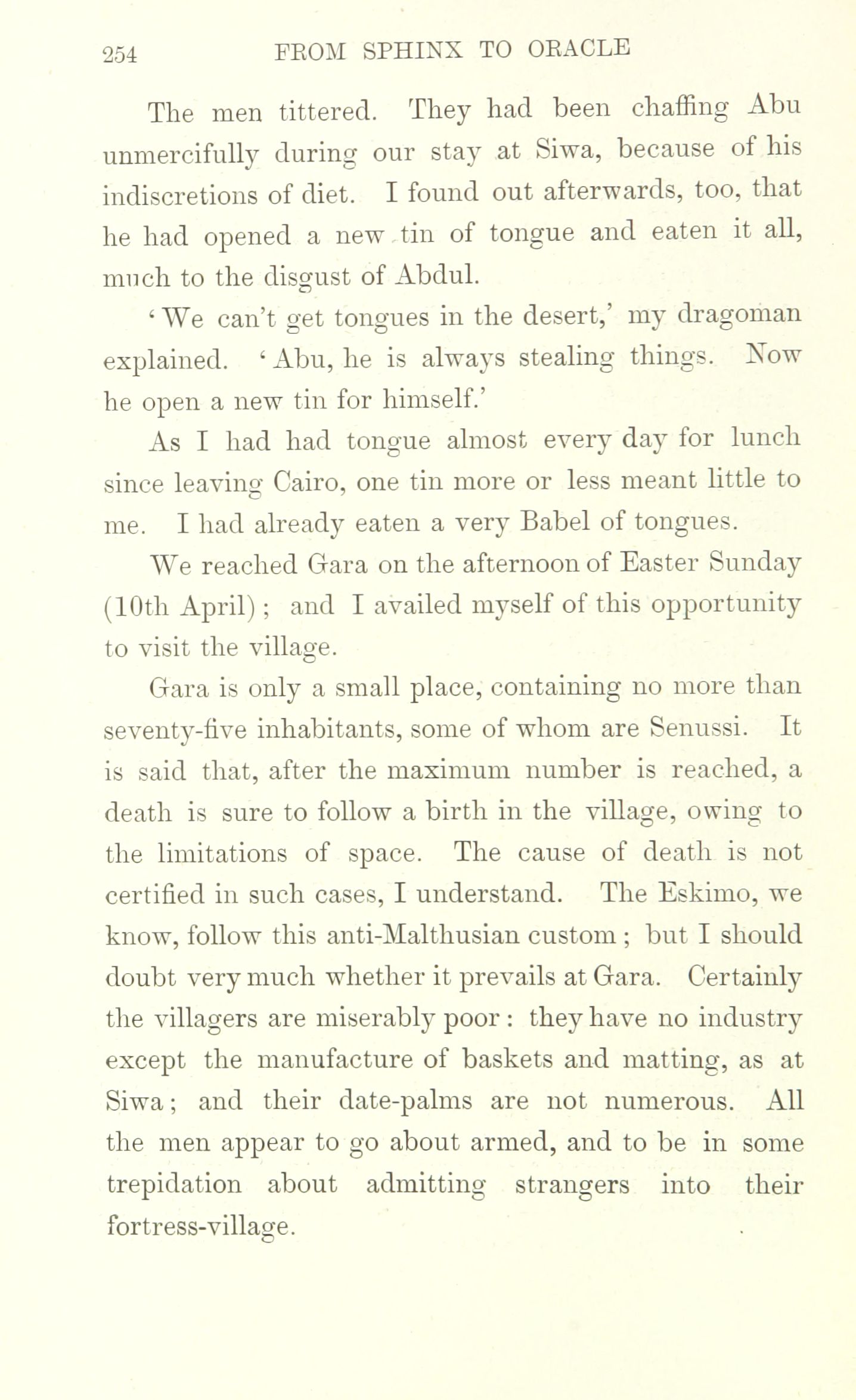 254 FROM SPHINX TO ORACLE

The men tittered. They had been chaffing Abu unmercifully during our stay at Siwa, because of his indiscretions of diet. I found out afterwards, too, that he had opened a new tin of tongue and eaten it all, much to the disgust of Abdul.

'We can't get tongues in the desert,' my dragoman explained. 'Abu, he is always stealing things. Now he open a new tin for himself.'

As I had had tongue almost every day for lunch since leaving Cairo, one tin more or less meant little to me. I had already eaten a very Babel of tongues.

We reached Gara on the afternoon of Easter Sunday (10th April); and I availed myself of this opportunity to visit the village.

Gara is only a small place, containing no more than seventy-five inhabitants, some of whom are Senussi. It is said that, after the maximum number is reached, a death is sure to follow a birth in the village, owing to the limitations of space. The cause of death is not certified in such cases, I understand. The Eskimo, we know, follow this anti-Malthusian custom; but I should doubt very much whether it prevails at Gara. Certainly the villagers are miserably poor: they have no industry except the manufacture of baskets and matting, as at Siwa; and their date-palms are not numerous. All the men appear to go about armed, and to be in some trepidation about admitting strangers into their fortress-village.